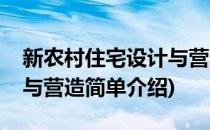 新农村住宅设计与营
与营造简单介绍)